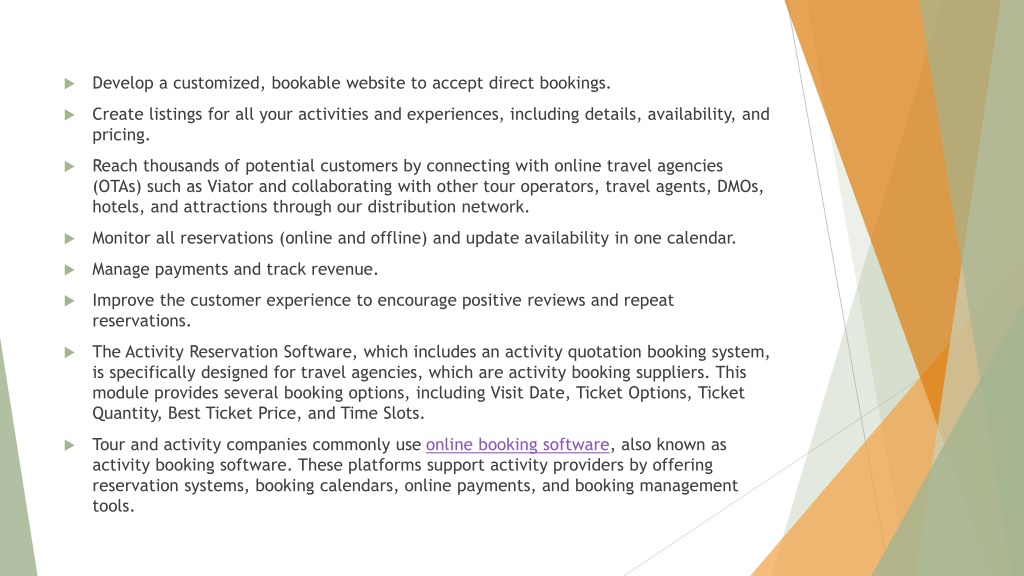 Develop a customized, bookable website to accept direct bookings.

Create listings for all your activities and experiences, including details, availability, and pricing.

Reach thousands of potential customers by connecting with online travel agencies (OTAs) such as Viator and collaborating with other tour operators, travel agents, DMOs, hotels, and attractions through our distribution network.

Monitor all reservations (online and offline) and update availability in one calendar.

Manage payments and track revenue.

Improve the customer experience to encourage positive reviews and repeat reservations.

The Activity Reservation Software, which includes an activity quotation booking system, is specifically designed for travel agencies, which are activity booking suppliers. This module provides several booking options, including Visit Date, Ticket Options, Ticket Quantity, Best Ticket Price, and Time Slots.

Tour and activity companies commonly use online booking software, also known as activity booking software. These platforms support activity providers by offering reservation systems, booking calendars, online payments, and booking management tools.